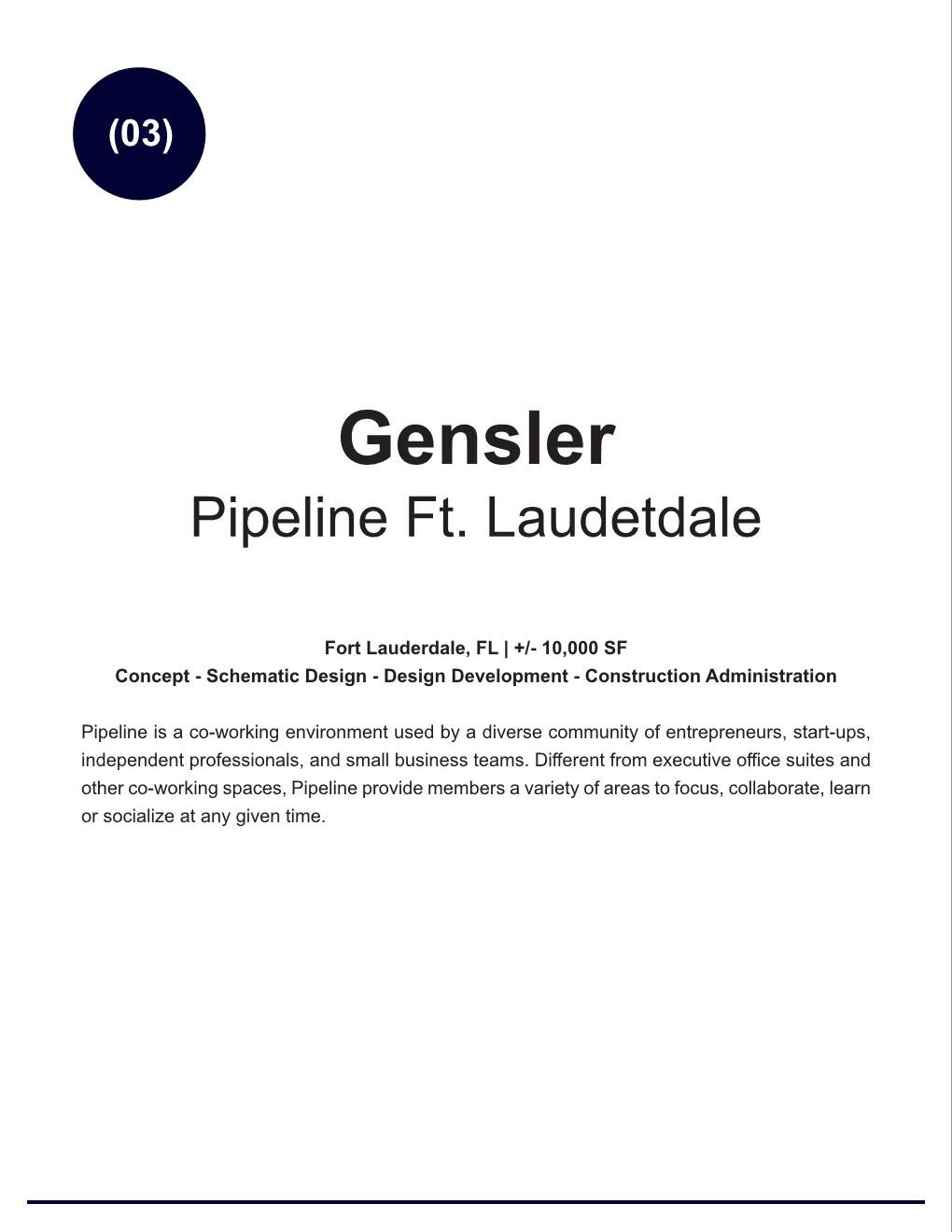 (03)

Gensler
Pipeline Ft. Laudetdale

Fort Lauderdale, FL | +/- 10,000 SF
Concept - Schematic Design - Design Development - Construction Administration

Pipeline is a co-working environment used by a diverse community of entrepreneurs, start-ups, independent professionals, and small business teams. Different from executive office suites and other co-working spaces, Pipeline provide members a variety of areas to focus, collaborate, learn or socialize at any given time.